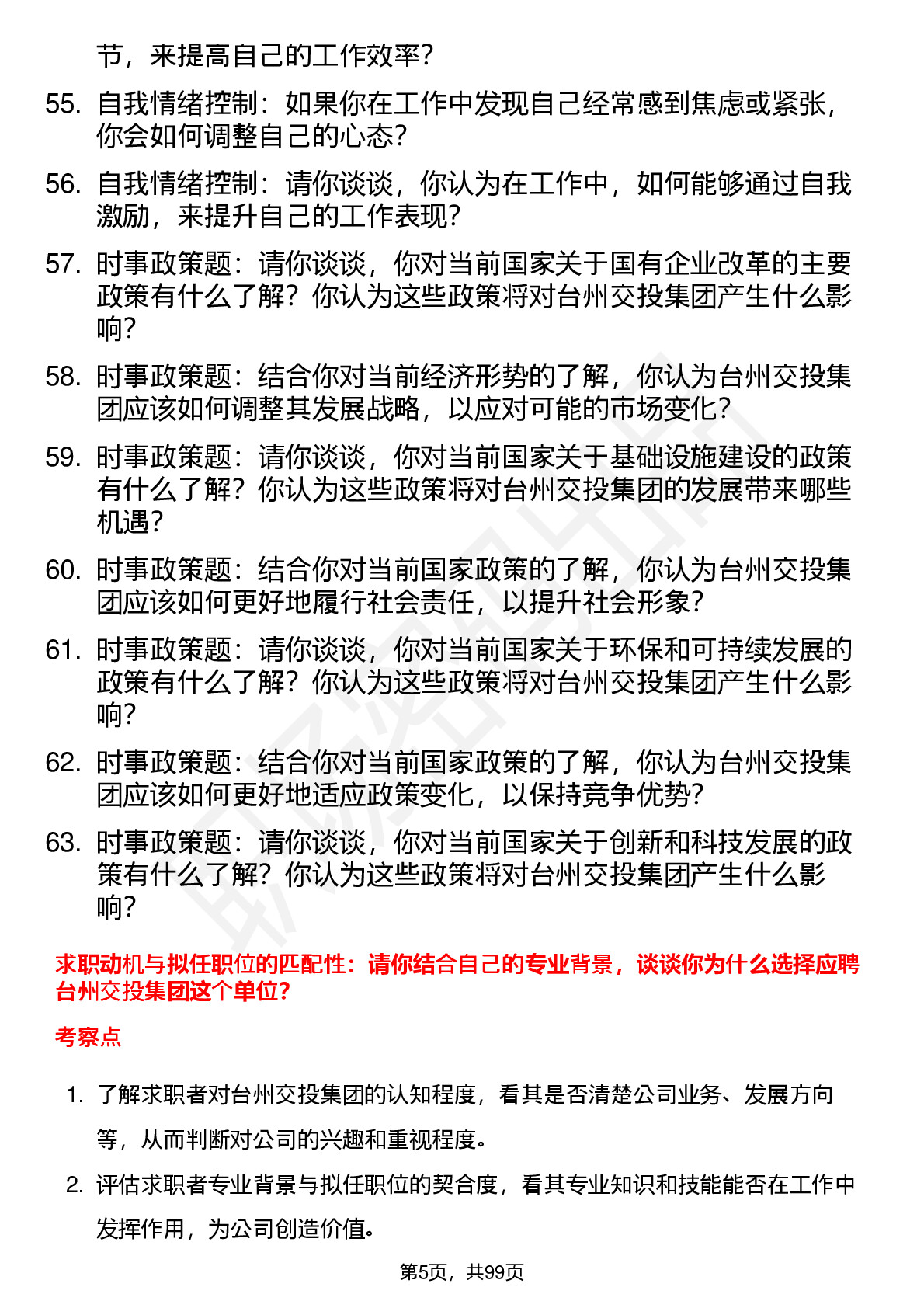 节，来提高自己的工作效率？

55. 自我情绪控制：如果你在工作中发现自己经常感到焦虑或紧张，你会如何调整自己的心态？

56. 自我情绪控制：请你谈谈，你认为在工作中，如何能够通过自我激励，来提升自己的工作表现？

57. 时事政策题：请你谈谈，你对当前国家关于国有企业改革的主要政策有什么了解？你认为这些政策将对台州交投集团产生什么影响？

58. 时事政策题：结合你对当前经济形势的了解，你认为台州交投集团应该如何调整其发展战略，以应对可能的市场变化？

59. 时事政策题：请你谈谈，你对当前国家关于基础设施建设的政策有什么了解？你认为这些政策将对台州交投集团的发展带来哪些机遇？

60. 时事政策题：结合你对当前国家政策的了解，你认为台州交投集团应该如何更好地履行社会责任，以提升社会形象？

61. 时事政策题：请你谈谈，你对当前国家关于环保和可持续发展的政策有什么了解？你认为这些政策将对台州交投集团产生什么影响？

62. 时事政策题：结合你对当前国家政策的了解，你认为台州交投集团应该如何更好地适应政策变化，以保持竞争优势？

63. 时事政策题：请你谈谈，你对当前国家关于创新和科技发展的政策有什么了解？你认为这些政策将对台州交投集团产生什么影响？

求职动机与拟任职位的匹配性：请你结合自己的专业背景，谈谈你为什么选择应聘台州交投集团这个单位？

考察点

1. 了解求职者对台州交投集团的认知程度，看其是否清楚公司业务、发展方向等，从而判断对公司的兴趣和重视程度。

2. 评估求职者专业背景与拟任职位的契合度，看其专业知识和技能能否在工作中发挥作用，为公司创造价值。

第5页，共99页